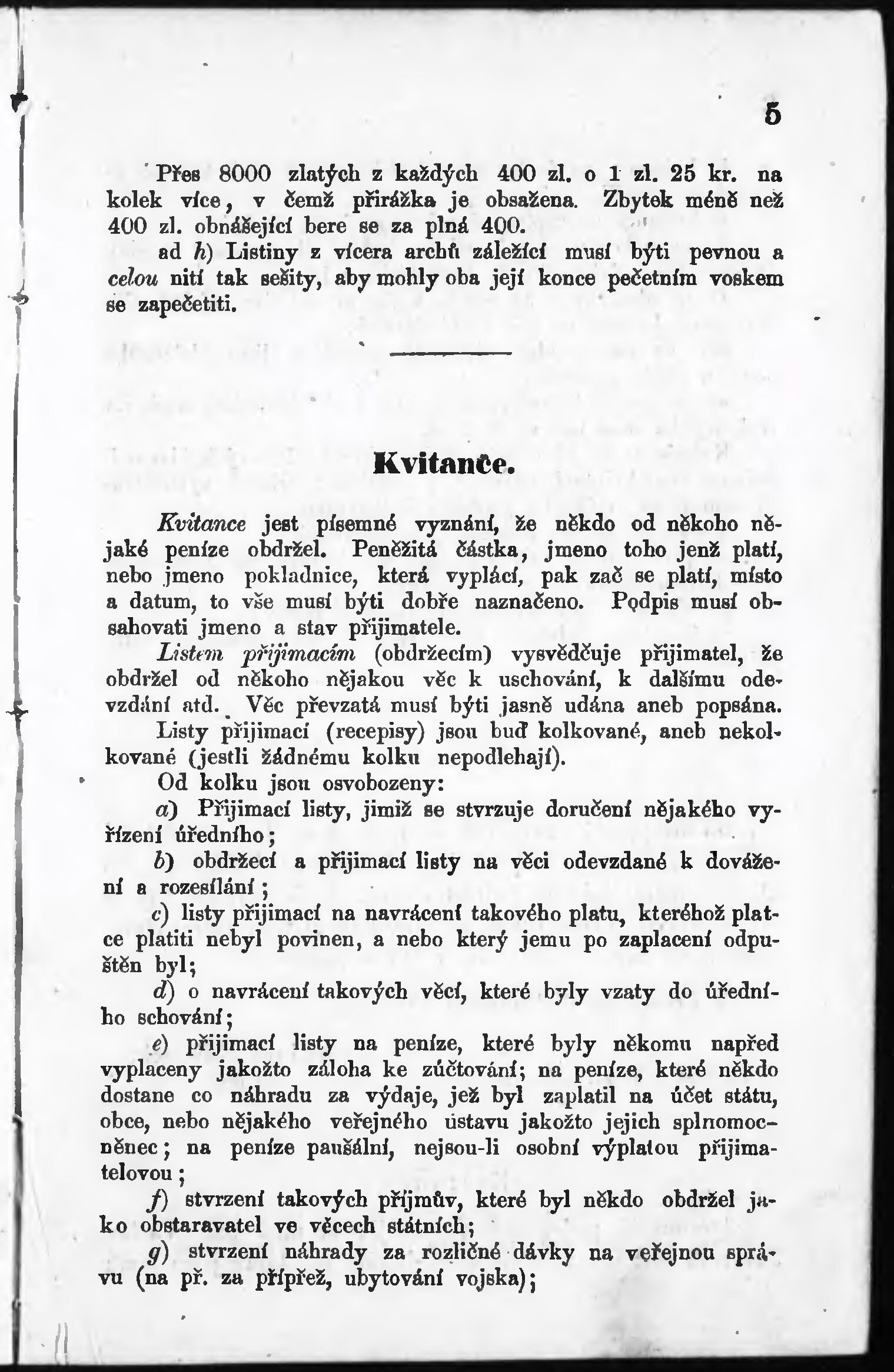 5

Přes 8000 zlatých z každých 400 zl. o 1 zl. 25 kr. na kolek více, v čemž přirážka je obsažena. Zbytek méně než 400 zl. obnášející bere se za plná 400.

ad h) Listiny z vícera archů záležící musí býti pevnou a celou nití tak sešity, aby mohly oba její konce pečetním voskem se zapečetiti.

Kvitance.

Kvitance jest písemné vyznání, že někdo od někoho nějaké peníze obdržel. Peněžitá částka, jmeno toho jenž platí, nebo jmeno pokladnice, která vyplácí, pak zač se platí, místo a datum, to vše musí býti dobře naznačeno. Podpis musí obsahovati jmeno a stav přijimatele.

Listem přijimacím (obdržecím) vysvědčuje přijimatel, že obdržel od někoho nějakou věc k uschování, k dalšímu odevzdání atd. Věc převzatá musí býti jasně udána aneb popsána.

Listy přijimací (recepisy) jsou buď kolkované, aneb nekolkované (jestli žádnému kolku nepodlehají).

Od kolku jsou osvobozeny:

a) Přijimací listy, jimiž se stvrzuje doručení nějakého vyřízení úředního;

b) obdržecí a přijimací listy na věci odevzdané k dovážení a rozesílání;

c) listy přijimací na navrácení takového platu, kteréhož platce platiti nebyl povinen, a nebo který jemu po zaplacení odpuštěn byl;

d) o navrácení takových věcí, které byly vzaty do úředního schování;

e) přijimací listy na peníze, které byly někomu napřed vyplaceny jakožto záloha ke zúčtování; na peníze, které někdo dostane co náhradu za výdaje, jež byl zaplatil na účet státu, obce, nebo nějakého veřejného ústavu jakožto jejich splnomocněnec; na peníze paušální, nejsou-li osobní výplatou přijimatelovou;

f) stvrzení takových příjmův, které byl někdo obdržel jako obstaravatel ve věcech státních;

g) stvrzení náhrady za rozličné dávky na veřejnou správu (na př. za přípřež, ubytování vojska);